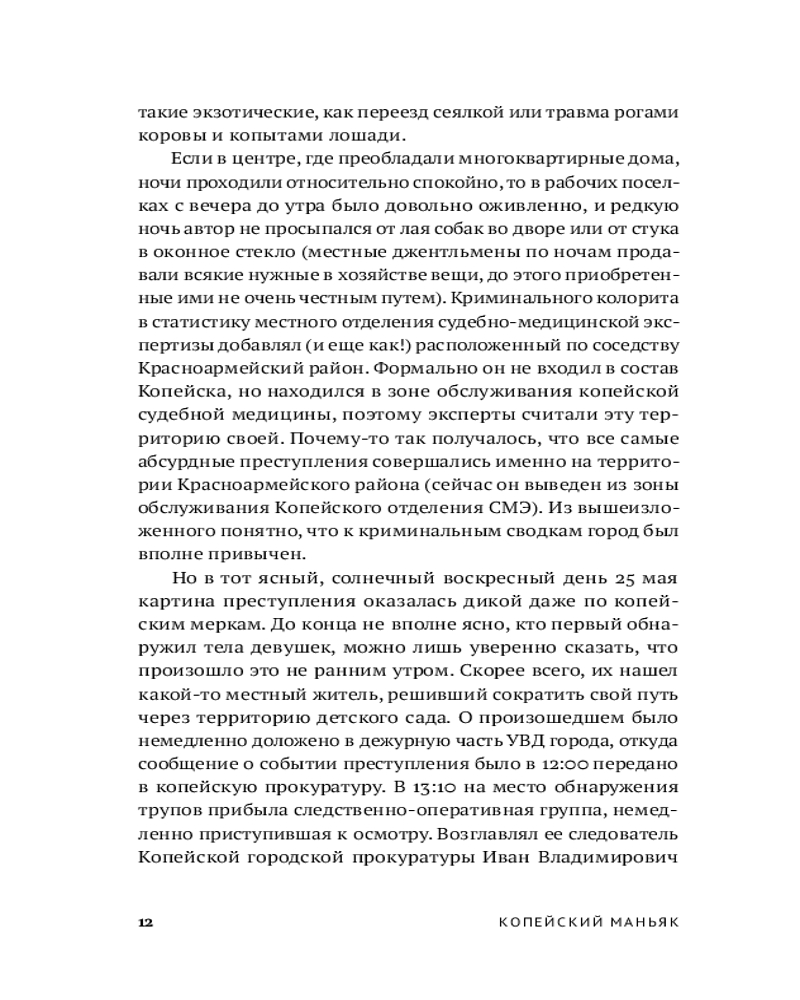 такие экзотические, как переезд сеялкой или травма рогами коровы и копытами лошади.

Если в центре, где преобладали многоквартирные дома, ночи проходили относительно спокойно, то в рабочих поселках с вечера до утра было довольно оживленно, и редкую ночь автор не просыпался от лая собак во дворе или от стука в оконное стекло (местные джентльмены по ночам продавали всякие нужные в хозяйстве вещи, до этого приобретенные ими не очень честным путем). Криминального колорита в статистику местного отделения судебно-медицинской экспертизы добавлял (и еще как!) расположенный по соседству Красноармейский район. Формально он не входил в состав Копейска, но находился в зоне обслуживания копейской судебной медицины, поэтому эксперты считали эту территорию своей. Почему-то так получалось, что все самые абсурдные преступления совершались именно на территории Красноармейского района (сейчас он выведен из зоны обслуживания Копейского отделения СМЭ). Из вышеизложенного понятно, что к криминальным сводкам город был вполне привычен.

Но в тот ясный, солнечный воскресный день 25 мая картина преступления оказалась дикой даже по копейским меркам. До конца не вполне ясно, кто первый обнаружил тела девушек, можно лишь уверенно сказать, что произошло это не ранним утром. Скорее всего, их нашел какой-то местный житель, решивший сократить свой путь через территорию детского сада. О произошедшем было немедленно доложено в дежурную часть УВД города, откуда сообщение о событии преступления было в 12:00 передано в копейскую прокуратуру. В 13:10 на место обнаружения трупов прибыла следственно-оперативная группа, немедленно приступившая к осмотру. Возглавлял ее следователь Копейской городской прокуратуры Иван Владимирович

12 КОПЕЙСКИЙ МАНЬЯК